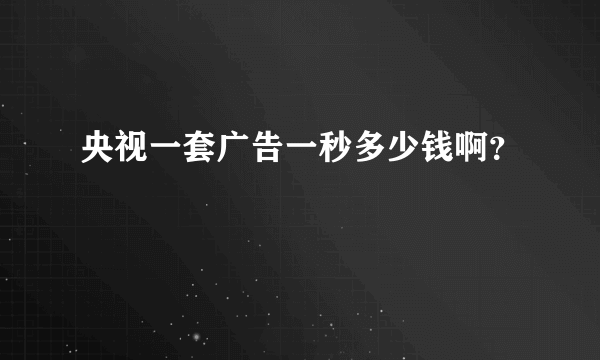 央视一套广告一秒多少钱啊?